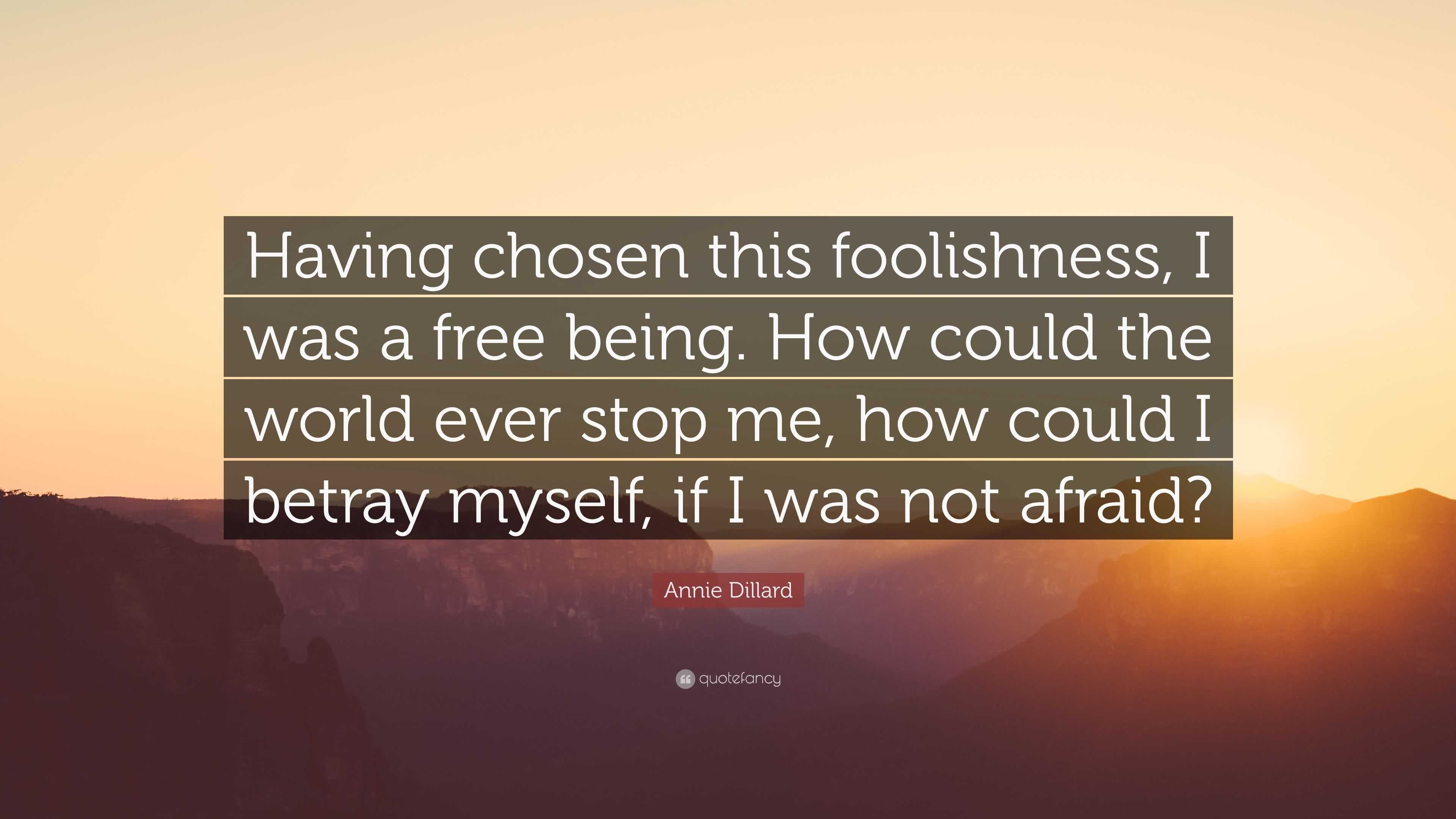 Having chosen this foolishness, I was a free being. How could the world ever stop me, how could I betray myself, if I was not afraid?

Annie Dillard

quotefancy